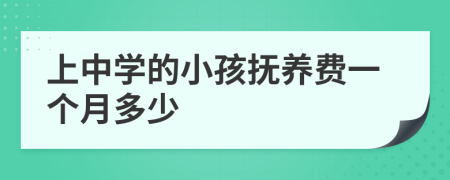 上中学的小孩抚养费一个月多少